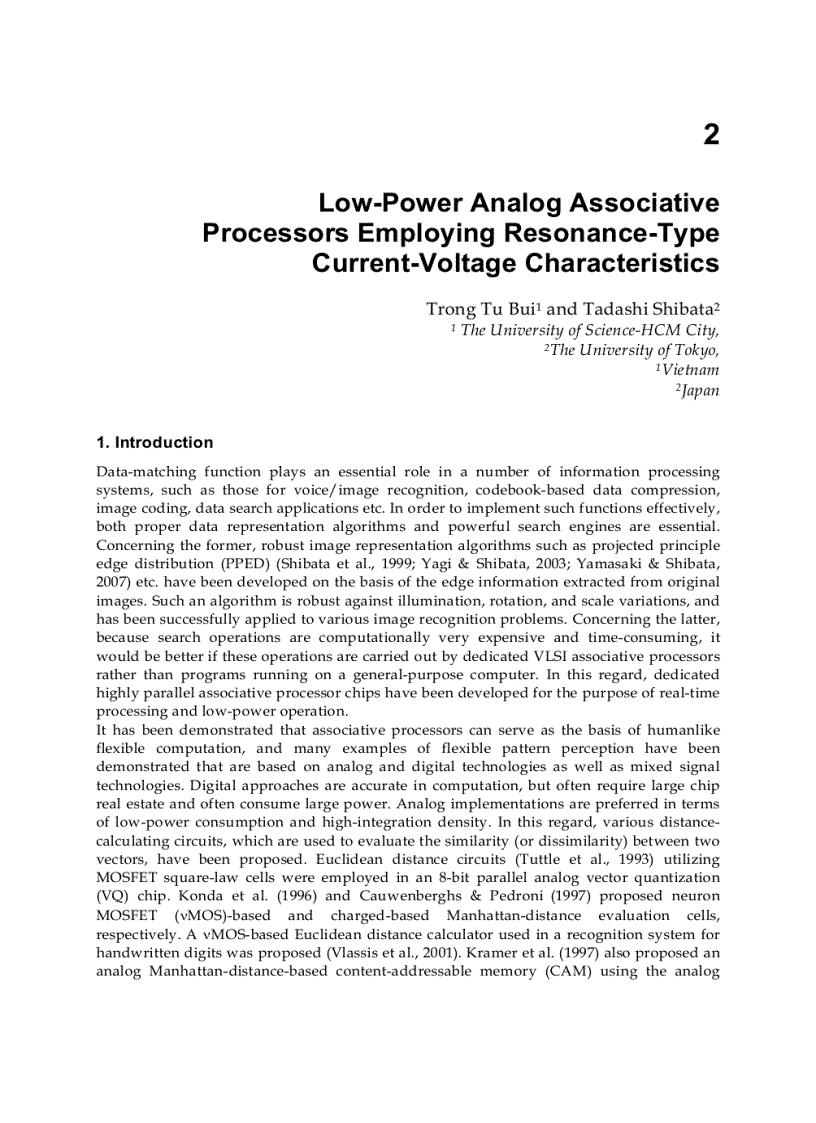 2

Low-Power Analog Associative Processors Employing Resonance-Type Current-Voltage Characteristics

Trong Tu Bui$^1$ and Tadashi Shibata$^2$
$^1$ The University of Science-HCM City,
$^2$The University of Tokyo,
$^1$Vietnam
$^2$Japan

1. Introduction

Data-matching function plays an essential role in a number of information processing systems, such as those for voice/image recognition, codebook-based data compression, image coding, data search applications etc. In order to implement such functions effectively, both proper data representation algorithms and powerful search engines are essential. Concerning the former, robust image representation algorithms such as projected principle edge distribution (PPED) (Shibata et al., 1999; Yagi & Shibata, 2003; Yamasaki & Shibata, 2007) etc. have been developed on the basis of the edge information extracted from original images. Such an algorithm is robust against illumination, rotation, and scale variations, and has been successfully applied to various image recognition problems. Concerning the latter, because search operations are computationally very expensive and time-consuming, it would be better if these operations are carried out by dedicated VLSI associative processors rather than programs running on a general-purpose computer. In this regard, dedicated highly parallel associative processor chips have been developed for the purpose of real-time processing and low-power operation.
It has been demonstrated that associative processors can serve as the basis of humanlike flexible computation, and many examples of flexible pattern perception have been demonstrated that are based on analog and digital technologies as well as mixed signal technologies. Digital approaches are accurate in computation, but often require large chip real estate and often consume large power. Analog implementations are preferred in terms of low-power consumption and high-integration density. In this regard, various distance-calculating circuits, which are used to evaluate the similarity (or dissimilarity) between two vectors, have been proposed. Euclidean distance circuits (Tuttle et al., 1993) utilizing MOSFET square-law cells were employed in an 8-bit parallel analog vector quantization (VQ) chip. Konda et al. (1996) and Cauwenberghs & Pedroni (1997) proposed neuron MOSFET (vMOS)-based and charged-based Manhattan-distance evaluation cells, respectively. A vMOS-based Euclidean distance calculator used in a recognition system for handwritten digits was proposed (Vlassis et al., 2001). Kramer et al. (1997) also proposed an analog Manhattan-distance-based content-addressable memory (CAM) using the analog